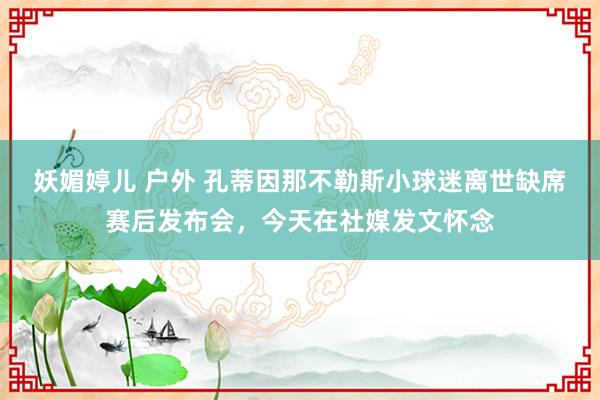 妖媚婷儿 户外 孔蒂因那不勒斯小球迷离世缺席赛后发布会，今天在社媒发文怀念